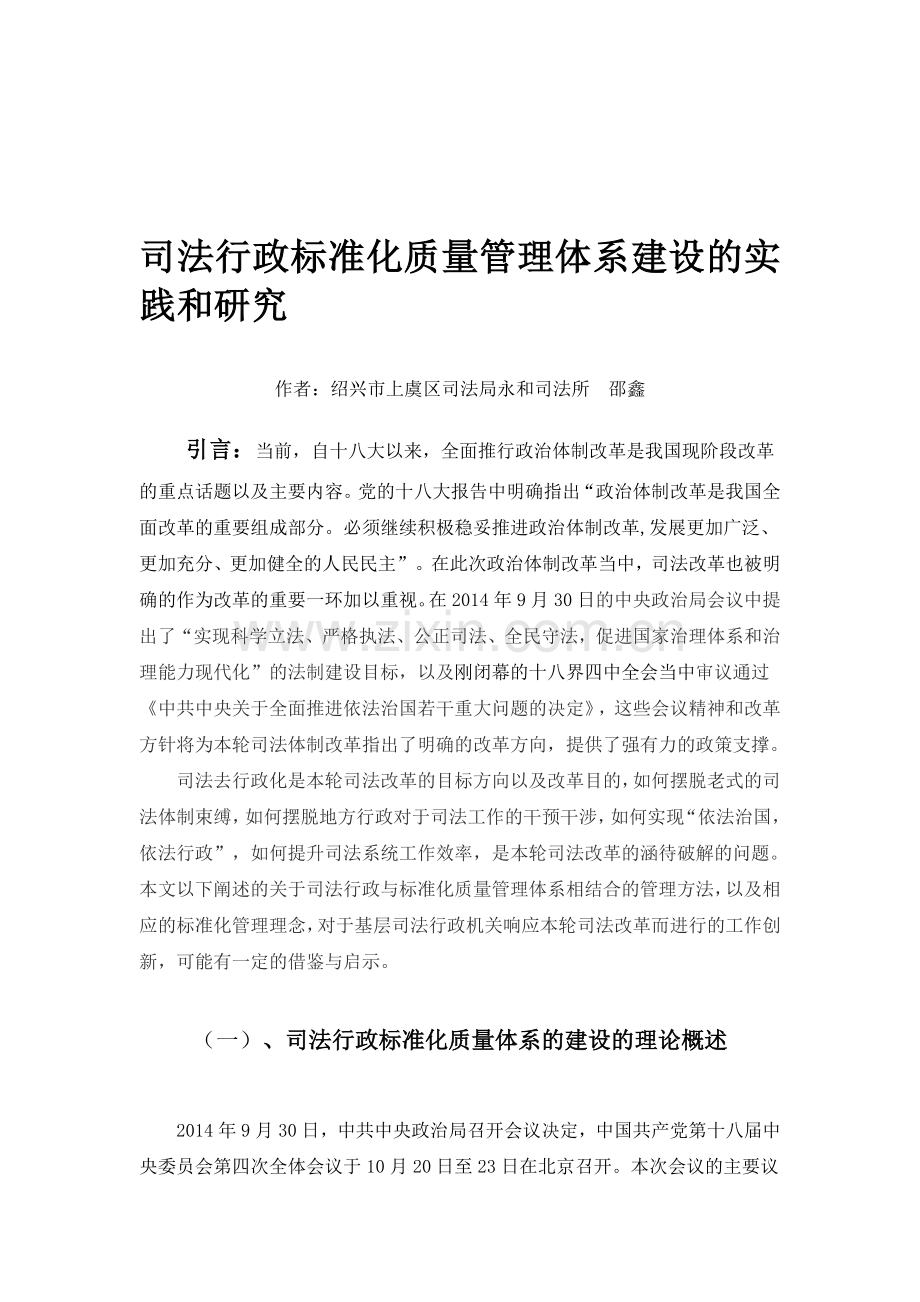 司法行政标准化质量管理体系建设的实践和研究

作者：绍兴市上虞区司法局永和司法所 邵鑫

引言：当前，自十八大以来，全面推行政治体制改革是我国现阶段改革的重点话题以及主要内容。党的十八大报告中明确指出“政治体制改革是我国全面改革的重要组成部分。必须继续积极稳妥推进政治体制改革,发展更加广泛、更加充分、更加健全的人民民主”。在此次政治体制改革当中，司法改革也被明确的作为改革的重要一环加以重视。在2014年9月30日的中央政治局会议中提出了“实现科学立法、严格执法、公正司法、全民守法，促进国家治理体系和治理能力现代化”的法制建设目标，以及刚闭幕的十八界四中全会当中审议通过《中共中央关于全面推进依法治国若干重大问题的决定》，这些会议精神和改革方针将为本轮司法体制改革指出了明确的改革方向，提供了强有力的政策支撑。

司法去行政化是本轮司法改革的目标方向以及改革目的，如何摆脱老式的司法体制束缚，如何摆脱地方行政对于司法工作的干预干涉，如何实现“依法治国，依法行政”，如何提升司法系统工作效率，是本轮司法改革的涵待破解的问题。本文以下阐述的关于司法行政与标准化质量管理体系相结合的管理方法，以及相应的标准化管理理念，对于基层司法行政机关响应本轮司法改革而进行的工作创新，可能有一定的借鉴与启示。

（一）、司法行政标准化质量体系的建设的理论概述

2014年9月30日，中共中央政治局召开会议决定，中国共产党第十八届中央委员会第四次全体会议于10月20日至23日在北京召开。本次会议的主要议

www.zixin.com.cn